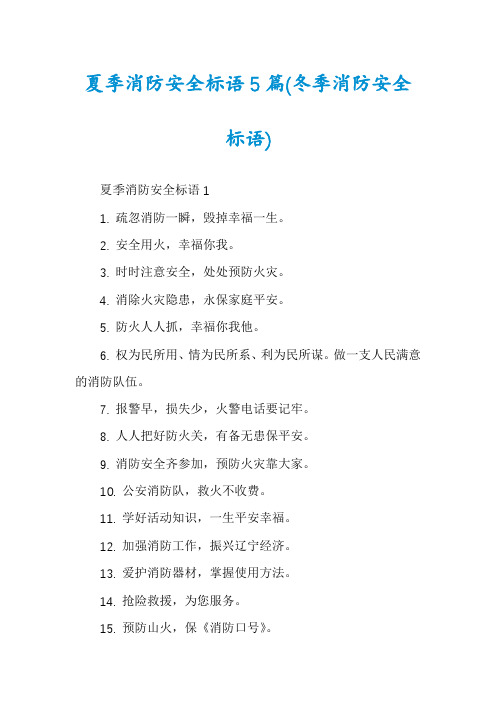 夏季消防安全标语 5 篇(冬季消防安全标语)

夏季消防安全标语 1

1. 疏忽消防一瞬，毁掉幸福一生。

2. 安全用火，幸福你我。

3. 时时注意安全，处处预防火灾。

4. 消除火灾隐患，永保家庭平安。

5. 防火人人抓，幸福你我他。

6. 权为民所用、情为民所系、利为民所谋。做一支人民满意的消防队伍。

7. 报警早，损失少，火警电话要记牢。

8. 人人把好防火关，有备无患保平安。

9. 消防安全齐参加，预防火灾靠大家。

10. 公安消防队，救火不收费。

11. 学好活动知识，一生平安幸福。

12. 加强消防工作，振兴辽宁经济。

13. 爱护消防器材，掌握使用方法。

14. 抢险救援，为您服务。

15. 预防山火，保《消防口号》。